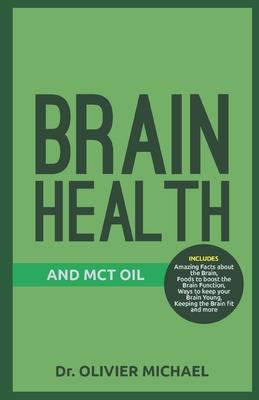 BRAIN HEALTH

AND MCT OIL

INCLUDES
Amazing Facts about the Brain, Foods to boost the Brain Function, Ways to keep your Brain Young, Keeping the Brain fit and more

Dr. OLIVIER MICHAEL